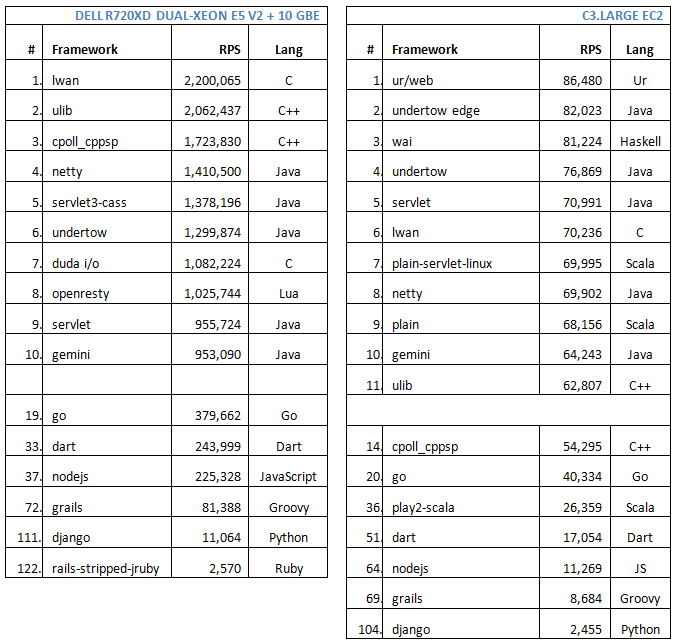 DELL R720XD DUAL-XEON E5 V2 + 10 GBE

| # | Framework | RPS | Lang |
|---|---|---|---|
| 1. | lwan | 2,200,065 | C |
| 2. | ulib | 2,062,437 | C++ |
| 3. | cpoll_cppsp | 1,723,830 | C++ |
| 4. | netty | 1,410,500 | Java |
| 5. | servlet3-cass | 1,378,196 | Java |
| 6. | undertow | 1,299,874 | Java |
| 7. | duda i/o | 1,082,224 | C |
| 8. | openresty | 1,025,744 | Lua |
| 9. | servlet | 955,724 | Java |
| 10. | gemini | 953,090 | Java |
| | | | |
| 19. | go | 379,662 | Go |
| 33. | dart | 243,999 | Dart |
| 37. | nodejs | 225,328 | JavaScript |
| 72. | grails | 81,388 | Groovy |
| 111. | django | 11,064 | Python |
| 122. | rails-stripped-jruby | 2,570 | Ruby |

C3.LARGE EC2

| # | Framework | RPS | Lang |
|---|---|---|---|
| 1. | ur/web | 86,480 | Ur |
| 2. | undertow edge | 82,023 | Java |
| 3. | wai | 81,224 | Haskell |
| 4. | undertow | 76,869 | Java |
| 5. | servlet | 70,991 | Java |
| 6. | lwan | 70,236 | C |
| 7. | plain-servlet-linux | 69,995 | Scala |
| 8. | netty | 69,902 | Java |
| 9. | plain | 68,156 | Scala |
| 10. | gemini | 64,243 | Java |
| 11. | ulib | 62,807 | C++ |
| | | | |
| 14. | cpoll_cppsp | 54,295 | C++ |
| 20. | go | 40,334 | Go |
| 36. | play2-scala | 26,359 | Scala |
| 51. | dart | 17,054 | Dart |
| 64. | nodejs | 11,269 | JS |
| 69. | grails | 8,684 | Groovy |
| 104. | django | 2,455 | Python |